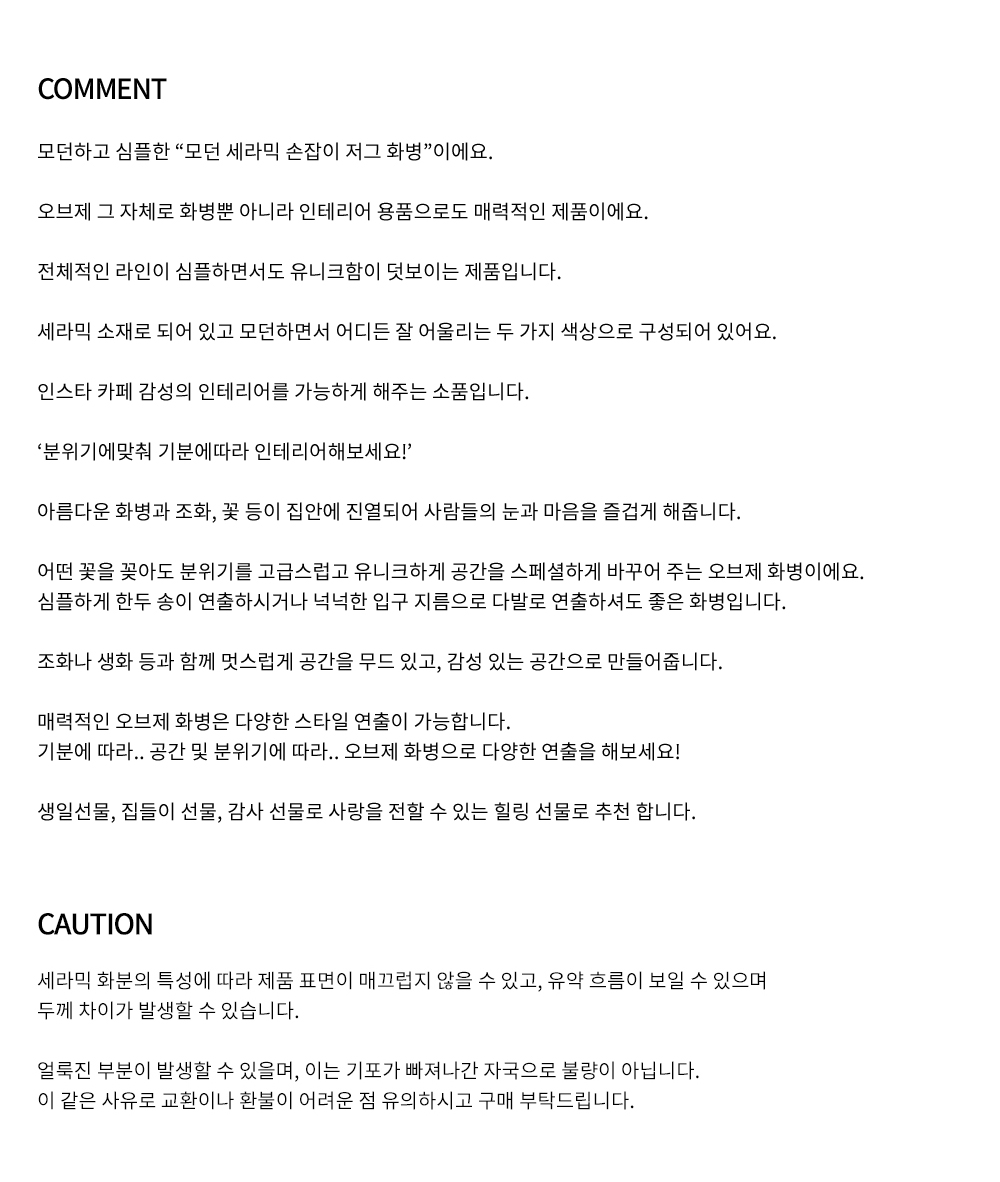 COMMENT

모던하고 심플한 “모던 세라믹 손잡이 저그 화병”이에요.

오브제 그 자체로 화병뿐 아니라 인테리어 용품으로도 매력적인 제품이에요.

전체적인 라인이 심플하면서도 유니크함이 덧보이는 제품입니다.

세라믹 소재로 되어 있고 모던하면서 어디든 잘 어울리는 두 가지 색상으로 구성되어 있어요.

인스타 카페 감성의 인테리어를 가능하게 해주는 소품입니다.

‘분위기에맞춰 기분에따라 인테리어해보세요!’

아름다운 화병과 조화, 꽃 등이 집안에 진열되어 사람들의 눈과 마음을 즐겁게 해줍니다.

어떤 꽃을 꽂아도 분위기를 고급스럽고 유니크하게 공간을 스페셜하게 바꾸어 주는 오브제 화병이에요.
심플하게 한두 송이 연출하시거나 넉넉한 입구 지름으로 다발로 연출하셔도 좋은 화병입니다.

조화나 생화 등과 함께 멋스럽게 공간을 무드 있고, 감성 있는 공간으로 만들어줍니다.

매력적인 오브제 화병은 다양한 스타일 연출이 가능합니다.
기분에 따라.. 공간 및 분위기에 따라.. 오브제 화병으로 다양한 연출을 해보세요!

생일선물, 집들이 선물, 감사 선물로 사랑을 전할 수 있는 힐링 선물로 추천 합니다.

CAUTION

세라믹 화분의 특성에 따라 제품 표면이 매끄럽지 않을 수 있고, 유약 흐름이 보일 수 있으며
두께 차이가 발생할 수 있습니다.

얼룩진 부분이 발생할 수 있을며, 이는 기포가 빠져나간 자국으로 불량이 아닙니다.
이 같은 사유로 교환이나 환불이 어려운 점 유의하시고 구매 부탁드립니다.